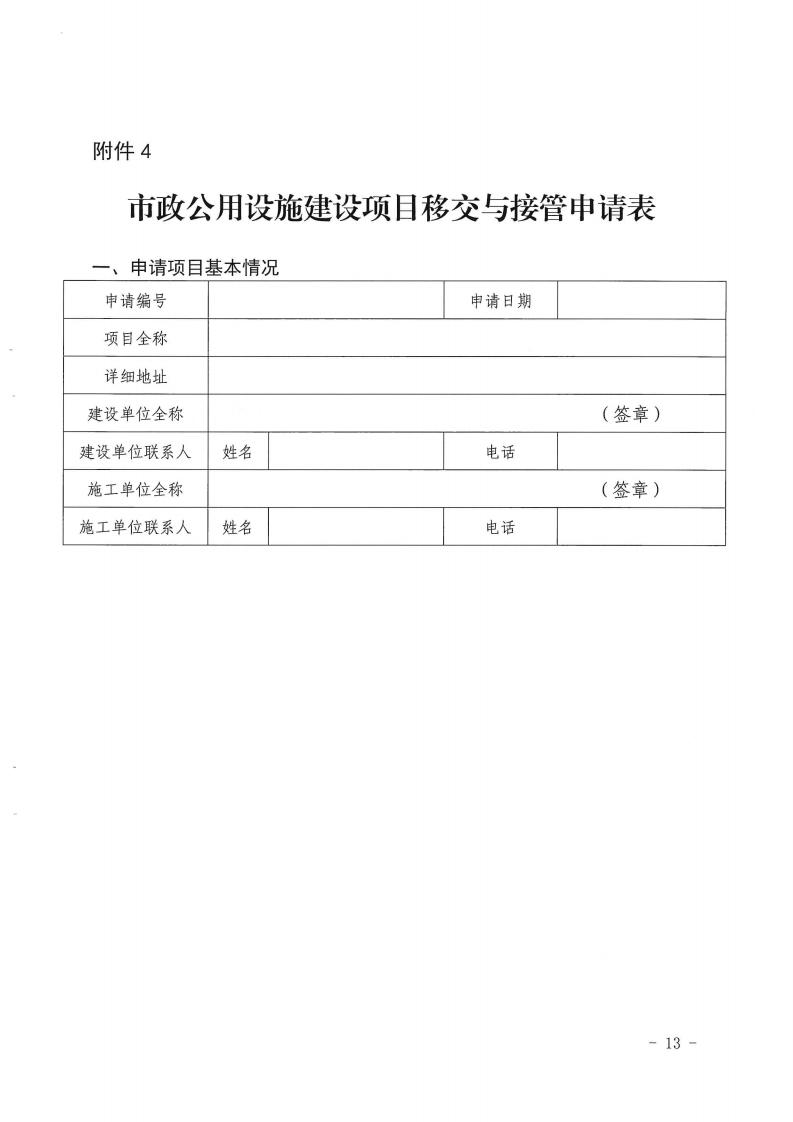 附件 4

市政公用设施建设项目移交与接管申请表

一、申请项目基本情况

| 申请编号 | | | 申请日期 | |
|---|---|---|---|---|
| 项目全称 | | | | |
| 详细地址 | | | | |
| 建设单位全称 | | | | （签章） |
| 建设单位联系人 | 姓名 | | 电话 | |
| 施工单位全称 | | | | （签章） |
| 施工单位联系人 | 姓名 | | 电话 | |

- 13 -